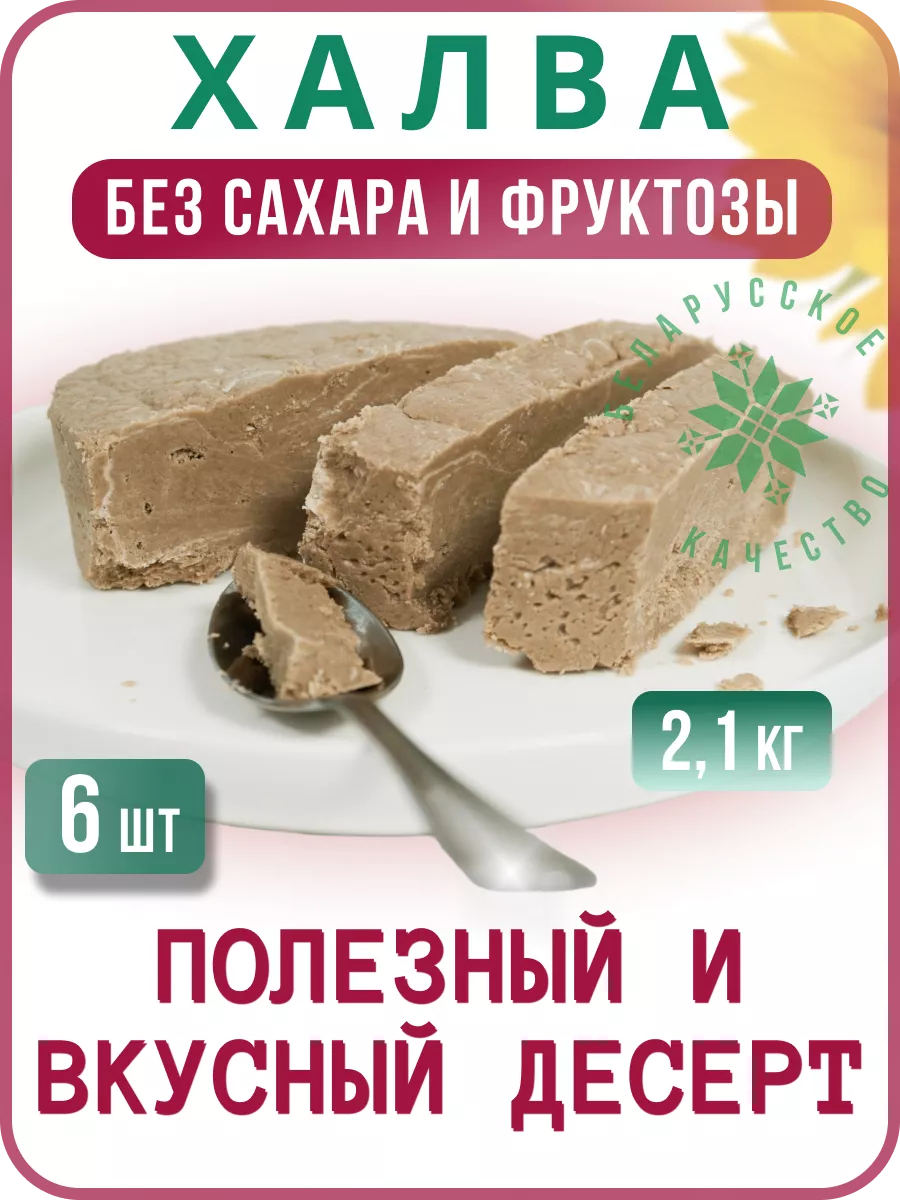 ХАЛВА

БЕЗ САХАРА И ФРУКТОЗЫ

БЕЛАРУССКОЕ КАЧЕСТВО

2,1 КГ

6 ШТ

ПОЛЕЗНЫЙ И ВКУСНЫЙ ДЕСЕРТ